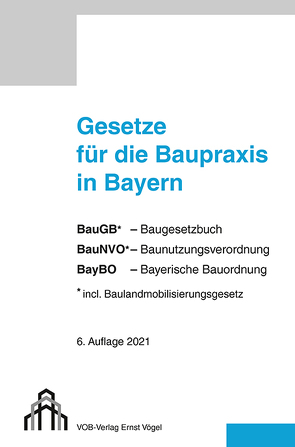 Gesetze für die Baupraxis in Bayern

BauGB* – Baugesetzbuch
BauNVO* – Baunutzungsverordnung
BayBO – Bayerische Bauordnung

* incl. Baulandmobilisierungsgesetz

6. Auflage 2021

VOB-Verlag Ernst Vögel